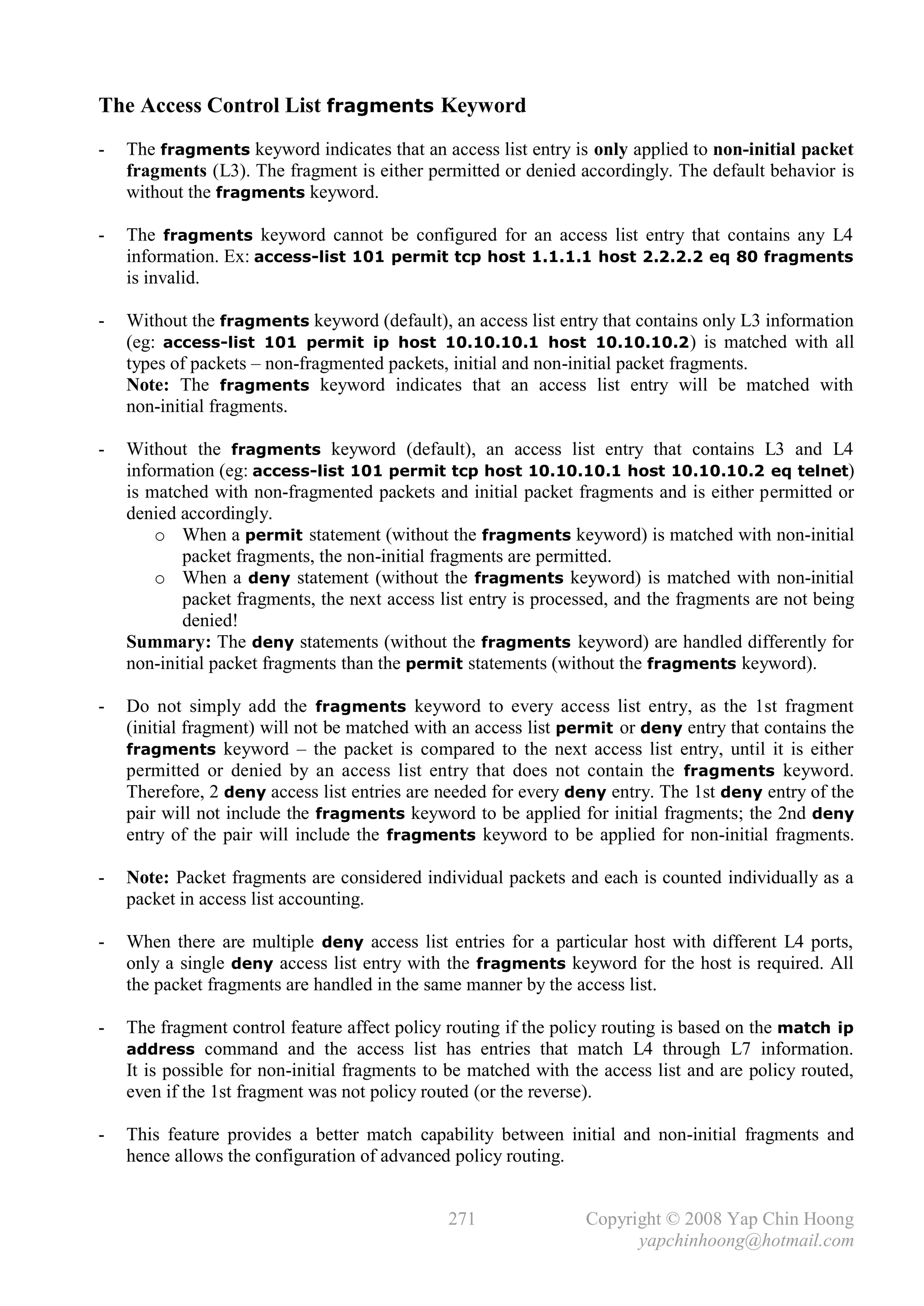 The Access Control List fragments Keyword

- The fragments keyword indicates that an access list entry is only applied to non-initial packet fragments (L3). The fragment is either permitted or denied accordingly. The default behavior is without the fragments keyword.

- The fragments keyword cannot be configured for an access list entry that contains any L4 information. Ex: access-list 101 permit tcp host 1.1.1.1 host 2.2.2.2 eq 80 fragments is invalid.

- Without the fragments keyword (default), an access list entry that contains only L3 information (eg: access-list 101 permit ip host 10.10.10.1 host 10.10.10.2) is matched with all types of packets – non-fragmented packets, initial and non-initial packet fragments.
Note: The fragments keyword indicates that an access list entry will be matched with non-initial fragments.

- Without the fragments keyword (default), an access list entry that contains L3 and L4 information (eg: access-list 101 permit tcp host 10.10.10.1 host 10.10.10.2 eq telnet) is matched with non-fragmented packets and initial packet fragments and is either permitted or denied accordingly.
o When a permit statement (without the fragments keyword) is matched with non-initial packet fragments, the non-initial fragments are permitted.
o When a deny statement (without the fragments keyword) is matched with non-initial packet fragments, the next access list entry is processed, and the fragments are not being denied!
Summary: The deny statements (without the fragments keyword) are handled differently for non-initial packet fragments than the permit statements (without the fragments keyword).

- Do not simply add the fragments keyword to every access list entry, as the 1st fragment (initial fragment) will not be matched with an access list permit or deny entry that contains the fragments keyword – the packet is compared to the next access list entry, until it is either permitted or denied by an access list entry that does not contain the fragments keyword. Therefore, 2 deny access list entries are needed for every deny entry. The 1st deny entry of the pair will not include the fragments keyword to be applied for initial fragments; the 2nd deny entry of the pair will include the fragments keyword to be applied for non-initial fragments.

- Note: Packet fragments are considered individual packets and each is counted individually as a packet in access list accounting.

- When there are multiple deny access list entries for a particular host with different L4 ports, only a single deny access list entry with the fragments keyword for the host is required. All the packet fragments are handled in the same manner by the access list.

- The fragment control feature affect policy routing if the policy routing is based on the match ip address command and the access list has entries that match L4 through L7 information. It is possible for non-initial fragments to be matched with the access list and are policy routed, even if the 1st fragment was not policy routed (or the reverse).

- This feature provides a better match capability between initial and non-initial fragments and hence allows the configuration of advanced policy routing.

271 Copyright © 2008 Yap Chin Hoong
yapchinhoong@hotmail.com